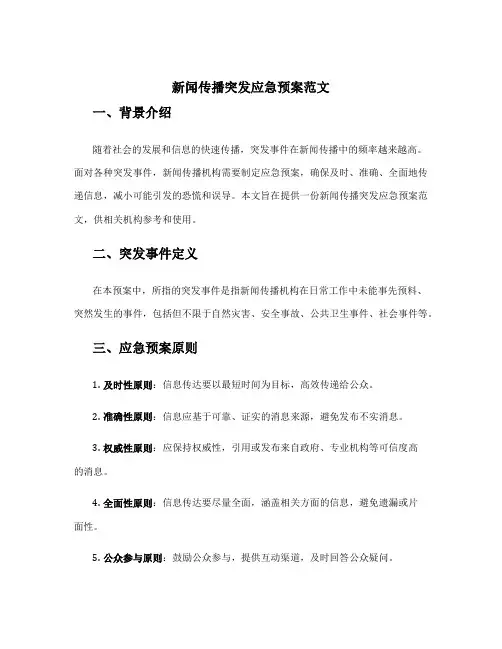 新闻传播突发应急预案范文

一、背景介绍

随着社会的发展和信息的快速传播，突发事件在新闻传播中的频率越来越高。面对各种突发事件，新闻传播机构需要制定应急预案，确保及时、准确、全面地传递信息，减小可能引发的恐慌和误导。本文旨在提供一份新闻传播突发应急预案范文，供相关机构参考和使用。

二、突发事件定义

在本预案中，所指的突发事件是指新闻传播机构在日常工作中未能事先预料、突然发生的事件，包括但不限于自然灾害、安全事故、公共卫生事件、社会事件等。

三、应急预案原则

1. 及时性原则：信息传达要以最短时间为目标，高效传递给公众。

2. 准确性原则：信息应基于可靠、证实的消息来源，避免发布不实消息。

3. 权威性原则：应保持权威性，引用或发布来自政府、专业机构等可信度高的消息。

4. 全面性原则：信息传达要尽量全面，涵盖相关方面的信息，避免遗漏或片面性。

5. 公众参与原则：鼓励公众参与，提供互动渠道，及时回答公众疑问。